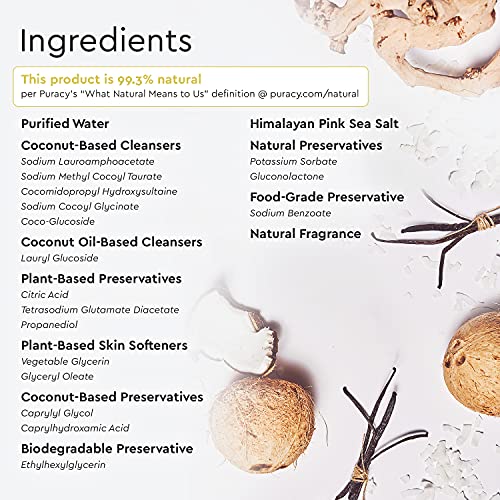 Ingredients

This product is 99.3% natural
per Puracy's "What Natural Means to Us" definition @ puracy.com/natural

Purified Water

Coconut-Based Cleansers
Sodium Lauroamphoacetate
Sodium Methyl Cocoyl Taurate
Cocomidopropyl Hydroxysultaine
Sodium Cocoyl Glycinate
Coco-Glucoside

Coconut Oil-Based Cleansers
Lauryl Glucoside

Plant-Based Preservatives
Citric Acid
Tetrasodium Glutamate Diacetate
Propanediol

Plant-Based Skin Softeners
Vegetable Glycerin
Glyceryl Oleate

Coconut-Based Preservatives
Caprylyl Glycol
Caprylhydroxamic Acid

Biodegradable Preservative
Ethylhexylglycerin

Himalayan Pink Sea Salt

Natural Preservatives
Potassium Sorbate
Gluconolactone

Food-Grade Preservative
Sodium Benzoate

Natural Fragrance